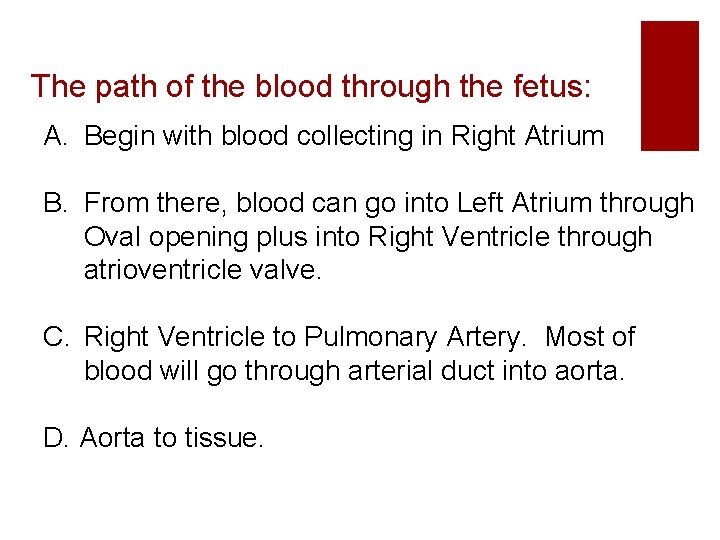 The path of the blood through the fetus:

A. Begin with blood collecting in Right Atrium

B. From there, blood can go into Left Atrium through Oval opening plus into Right Ventricle through atrioventricle valve.

C. Right Ventricle to Pulmonary Artery. Most of blood will go through arterial duct into aorta.

D. Aorta to tissue.